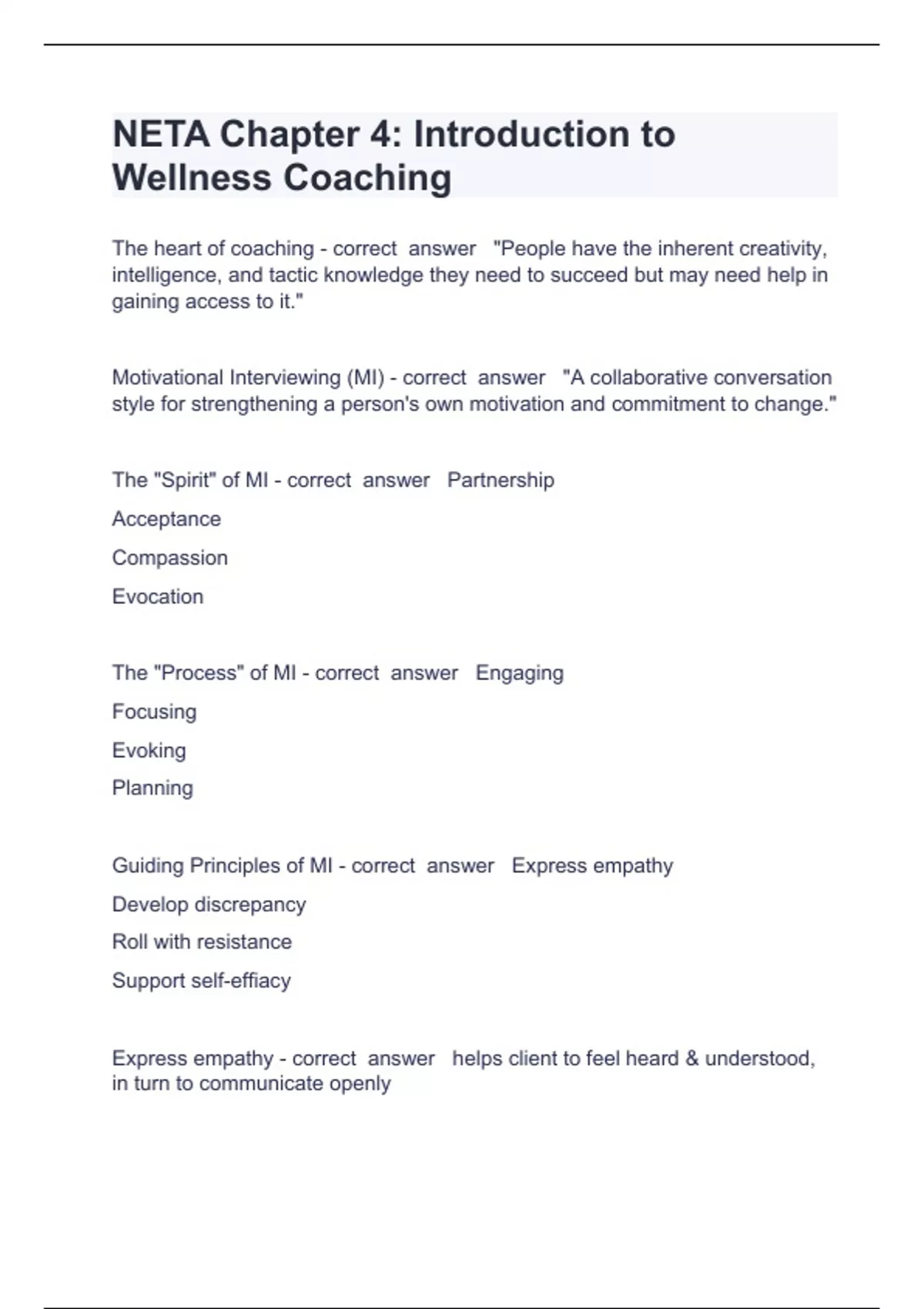 NETA Chapter 4: Introduction to Wellness Coaching

The heart of coaching - correct answer "People have the inherent creativity, intelligence, and tactic knowledge they need to succeed but may need help in gaining access to it."

Motivational Interviewing (MI) - correct answer "A collaborative conversation style for strengthening a person's own motivation and commitment to change."

The "Spirit" of MI - correct answer Partnership

Acceptance

Compassion

Evocation

The "Process" of MI - correct answer Engaging

Focusing

Evoking

Planning

Guiding Principles of MI - correct answer Express empathy

Develop discrepancy

Roll with resistance

Support self-effiacy

Express empathy - correct answer helps client to feel heard & understood, in turn to communicate openly